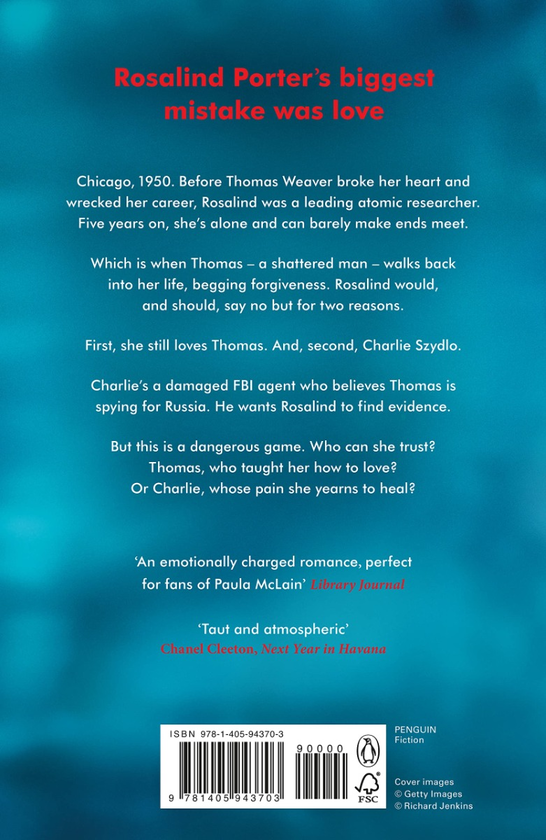 Rosalind Porter's biggest mistake was love

Chicago, 1950. Before Thomas Weaver broke her heart and wrecked her career, Rosalind was a leading atomic researcher. Five years on, she's alone and can barely make ends meet.

Which is when Thomas – a shattered man – walks back into her life, begging forgiveness. Rosalind would, and should, say no but for two reasons.

First, she still loves Thomas. And, second, Charlie Szydlo.

Charlie's a damaged FBI agent who believes Thomas is spying for Russia. He wants Rosalind to find evidence.

But this is a dangerous game. Who can she trust? Thomas, who taught her how to love? Or Charlie, whose pain she yearns to heal?

'An emotionally charged romance, perfect for fans of Paula McLain' Library Journal

'Taut and atmospheric'
Chanel Cleeton, Next Year in Havana

ISBN 978-1-405-94370-3

90000

9 781405 943703

FSC

PENGUIN
Fiction

Cover images
© Getty Images
© Richard Jenkins